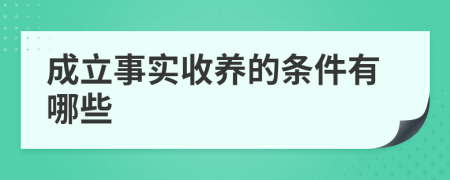 成立事实收养的条件有哪些